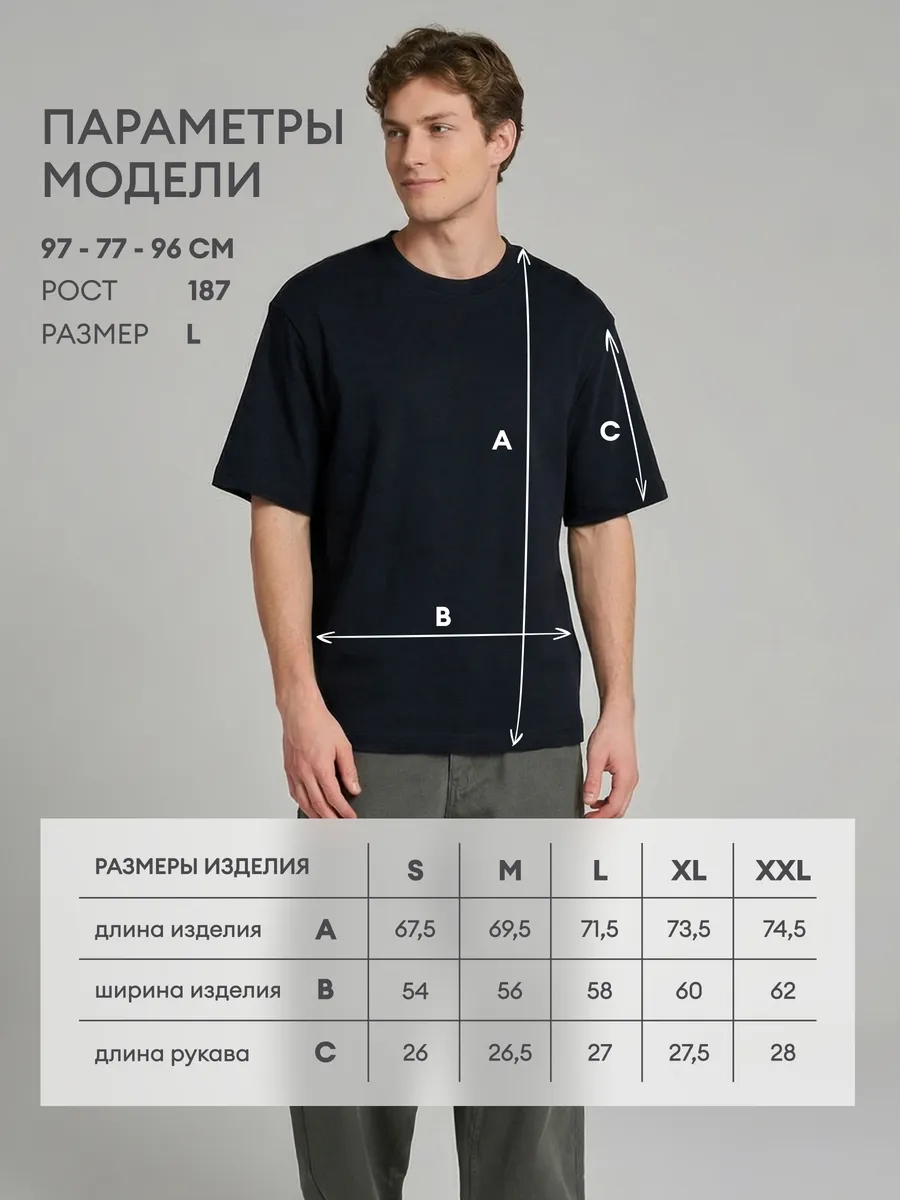 ПАРАМЕТРЫ МОДЕЛИ

97 - 77 - 96 СМ
РОСТ 187
РАЗМЕР L

A

C

B

| РАЗМЕРЫ ИЗДЕЛИЯ | | S | M | L | XL | XXL |
|---|---|---|---|---|---|---|
| длина изделия | A | 67,5 | 69,5 | 71,5 | 73,5 | 74,5 |
| ширина изделия | B | 54 | 56 | 58 | 60 | 62 |
| длина рукава | C | 26 | 26,5 | 27 | 27,5 | 28 |